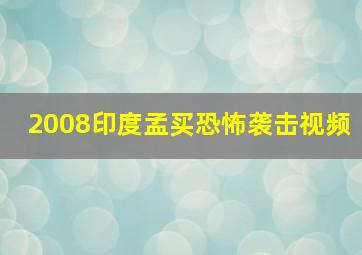 2008印度孟买恐怖袭击视频